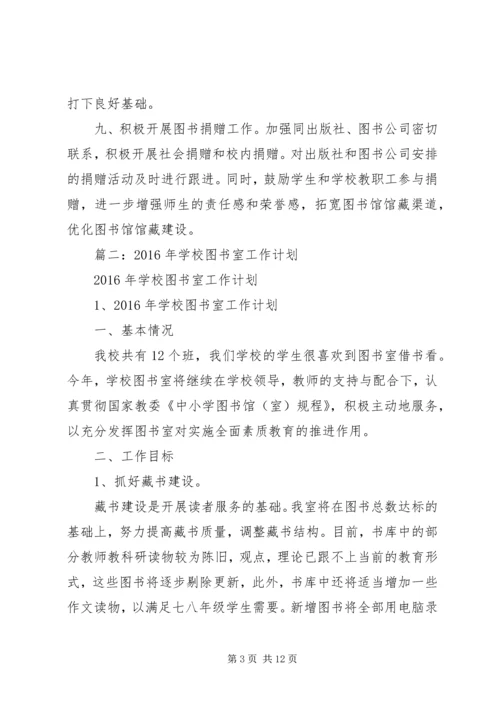 打下良好基础。

九、积极开展图书捐赠工作。加强同出版社、图书公司密切联系，积极开展社会捐赠和校内捐赠。对出版社和图书公司安排的捐赠活动及时进行跟进。同时，鼓励学生和学校教职工参与捐赠，进一步增强师生的责任感和荣誉感，拓宽图书馆馆藏渠道，优化图书馆馆藏建设。

篇二：2016 年学校图书室工作计划

2016 年学校图书室工作计划

1、2016 年学校图书室工作计划

一、基本情况

我校共有 12 个班，我们学校的学生很喜欢到图书室借书看。今年，学校图书室将继续在学校领导，教师的支持与配合下，认真贯彻国家教委《中小学图书馆（室）规程》，积极主动地服务，以充分发挥图书室对实施全面素质教育的推进作用。

二、工作目标

1、抓好藏书建设。

藏书建设是开展读者服务的基础。我室将在图书总数达标的基础上，努力提高藏书质量，调整藏书结构。目前，书库中的部分教师教科研读物较为陈旧，观点，理论已跟不上当前的教育形式，这些图书将逐步剔除更新，此外，书库中还将适当增加一些作文读物，以满足七八年级学生需要。新增图书将全部用电脑录

第 3 页 共 12 页